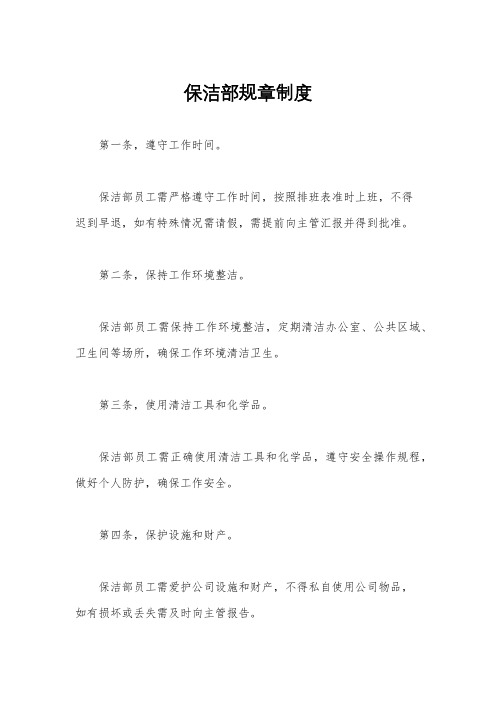 保洁部规章制度

第一条，遵守工作时间。

保洁部员工需严格遵守工作时间，按照排班表准时上班，不得迟到早退，如有特殊情况需请假，需提前向主管汇报并得到批准。

第二条，保持工作环境整洁。

保洁部员工需保持工作环境整洁，定期清洁办公室、公共区域、卫生间等场所，确保工作环境清洁卫生。

第三条，使用清洁工具和化学品。

保洁部员工需正确使用清洁工具和化学品，遵守安全操作规程，做好个人防护，确保工作安全。

第四条，保护设施和财产。

保洁部员工需爱护公司设施和财产，不得私自使用公司物品，如有损坏或丢失需及时向主管报告。